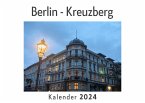 Berlin - Kreuzberg

Kalender 2024